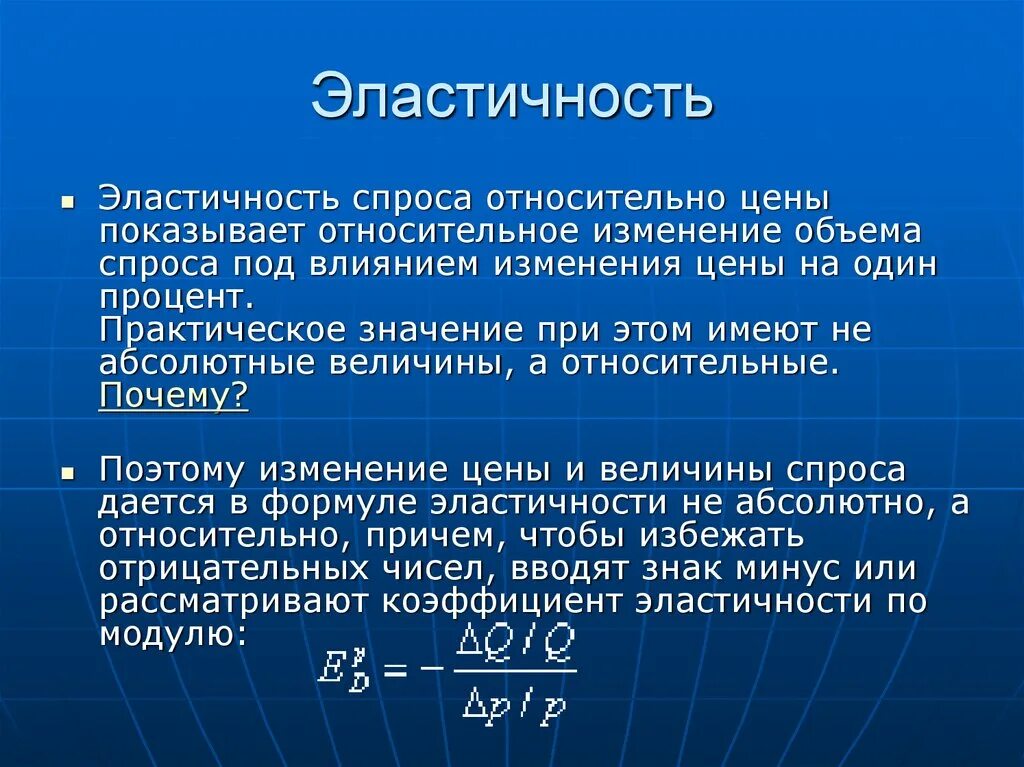 Эластичность

▪ Эластичность спроса относительно цены показывает относительное изменение объема спроса под влиянием изменения цены на один процент.
Практическое значение при этом имеют не абсолютные величины, а относительные. Почему?

▪ Поэтому изменение цены и величины спроса дается в формуле эластичности не абсолютно, а относительно, причем, чтобы избежать отрицательных чисел, вводят знак минус или рассматривают коэффициент эластичности по модулю:
$E_D^p = -\frac{\Delta Q / Q}{\Delta p / p}$